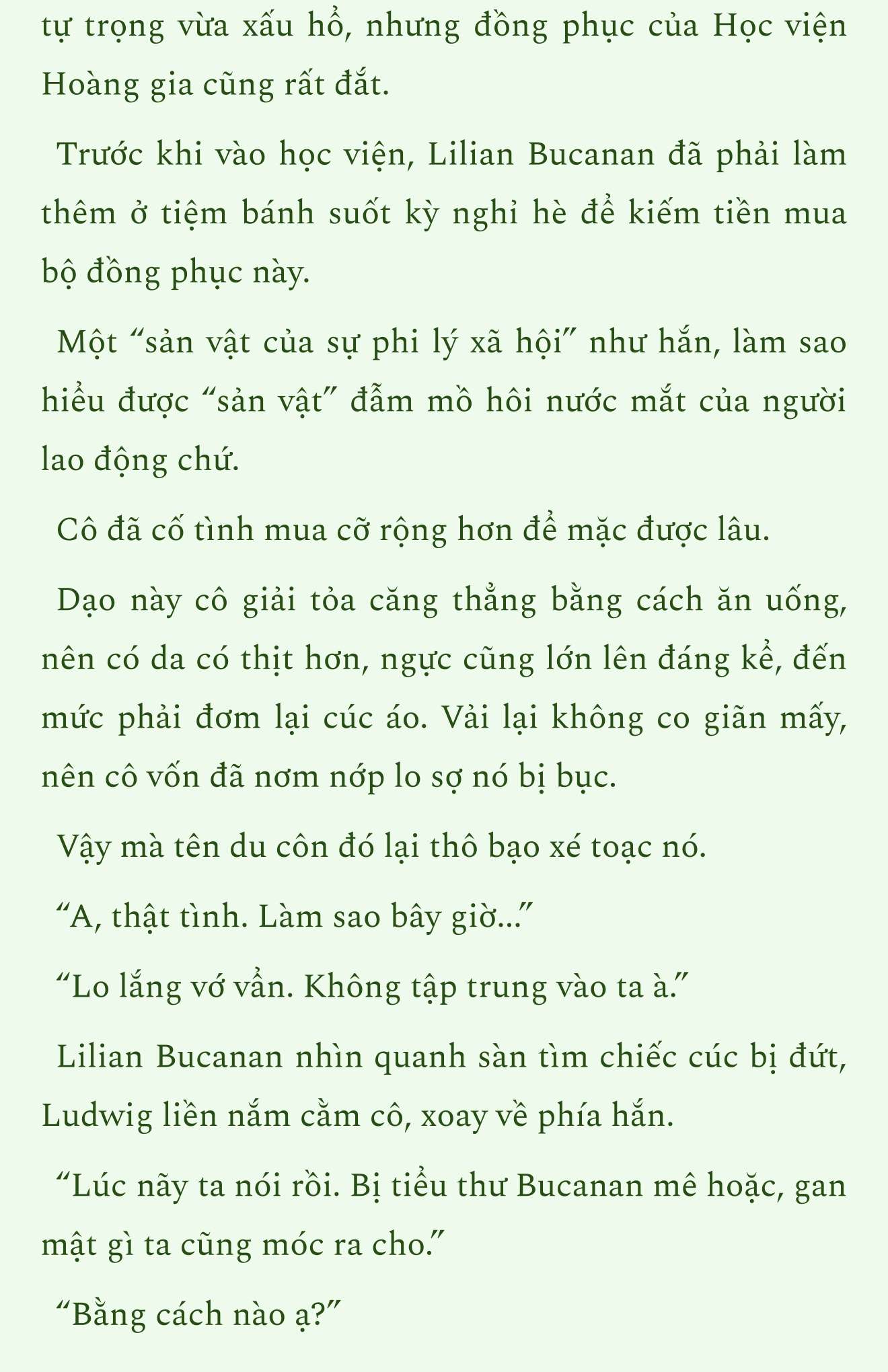 tự trọng vừa xấu hổ, nhưng đồng phục của Học viện Hoàng gia cũng rất đắt.

Trước khi vào học viện, Lilian Bucanan đã phải làm thêm ở tiệm bánh suốt kỳ nghỉ hè để kiếm tiền mua bộ đồng phục này.

Một “sản vật của sự phi lý xã hội” như hắn, làm sao hiểu được “sản vật” đẫm mồ hôi nước mắt của người lao động chứ.

Cô đã cố tình mua cỡ rộng hơn để mặc được lâu.

Dạo này cô giải tỏa căng thẳng bằng cách ăn uống, nên có da có thịt hơn, ngực cũng lớn lên đáng kể, đến mức phải đơm lại cúc áo. Vải lại không co giãn mấy, nên cô vốn đã nơm nớp lo sợ nó bị bục.

Vậy mà tên du côn đó lại thô bạo xé toạc nó.

“A, thật tình. Làm sao bây giờ...”

“Lo lắng vớ vẩn. Không tập trung vào ta à.”

Lilian Bucanan nhìn quanh sàn tìm chiếc cúc bị đứt, Ludwig liền nắm cằm cô, xoay về phía hắn.

“Lúc nãy ta nói rồi. Bị tiểu thư Bucanan mê hoặc, gan mật gì ta cũng móc ra cho.”

“Bằng cách nào ạ?”